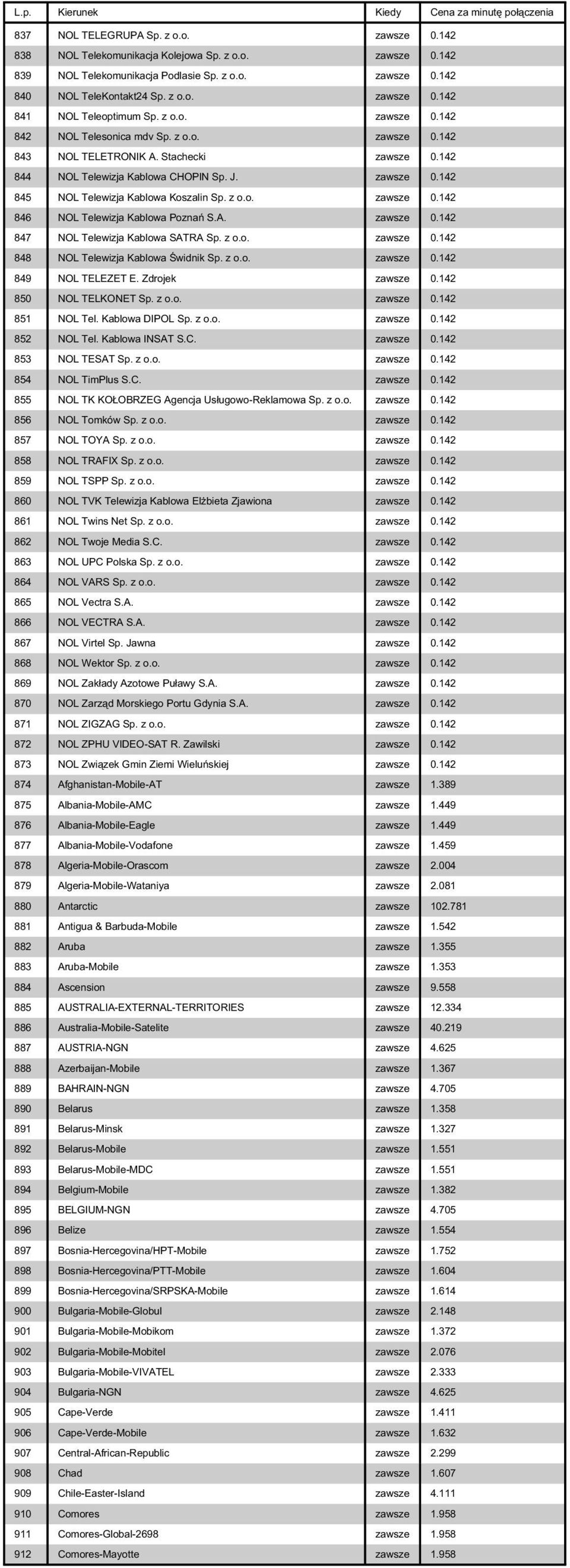 | L.p. | Kierunek | Kiedy | Cena za minutę połączenia |
|---|---|---|---|
| 837 | NOL TELEGRUPA Sp. z o.o. | zawsze | 0.142 |
| 838 | NOL Telekomunikacja Kolejowa Sp. z o.o. | zawsze | 0.142 |
| 839 | NOL Telekomunikacja Podlasie Sp. z o.o. | zawsze | 0.142 |
| 840 | NOL TeleKontakt24 Sp. z o.o. | zawsze | 0.142 |
| 841 | NOL Teleoptimum Sp. z o.o. | zawsze | 0.142 |
| 842 | NOL Telesonica mdv Sp. z o.o. | zawsze | 0.142 |
| 843 | NOL TELETRONIK A. Stachecki | zawsze | 0.142 |
| 844 | NOL Telewizja Kablowa CHOPIN Sp. J. | zawsze | 0.142 |
| 845 | NOL Telewizja Kablowa Koszalin Sp. z o.o. | zawsze | 0.142 |
| 846 | NOL Telewizja Kablowa Poznań S.A. | zawsze | 0.142 |
| 847 | NOL Telewizja Kablowa SATRA Sp. z o.o. | zawsze | 0.142 |
| 848 | NOL Telewizja Kablowa Świdnik Sp. z o.o. | zawsze | 0.142 |
| 849 | NOL TELEZET E. Zdrojek | zawsze | 0.142 |
| 850 | NOL TELKONET Sp. z o.o. | zawsze | 0.142 |
| 851 | NOL Tel. Kablowa DIPOL Sp. z o.o. | zawsze | 0.142 |
| 852 | NOL Tel. Kablowa INSAT S.C. | zawsze | 0.142 |
| 853 | NOL TESAT Sp. z o.o. | zawsze | 0.142 |
| 854 | NOL TimPlus S.C. | zawsze | 0.142 |
| 855 | NOL TK KOŁOBRZEG Agencja Usługowo-Reklamowa Sp. z o.o. | zawsze | 0.142 |
| 856 | NOL Tomków Sp. z o.o. | zawsze | 0.142 |
| 857 | NOL TOYA Sp. z o.o. | zawsze | 0.142 |
| 858 | NOL TRAFIX Sp. z o.o. | zawsze | 0.142 |
| 859 | NOL TSPP Sp. z o.o. | zawsze | 0.142 |
| 860 | NOL TVK Telewizja Kablowa Elżbieta Zjawiona | zawsze | 0.142 |
| 861 | NOL Twins Net Sp. z o.o. | zawsze | 0.142 |
| 862 | NOL Twoje Media S.C. | zawsze | 0.142 |
| 863 | NOL UPC Polska Sp. z o.o. | zawsze | 0.142 |
| 864 | NOL VARS Sp. z o.o. | zawsze | 0.142 |
| 865 | NOL Vectra S.A. | zawsze | 0.142 |
| 866 | NOL VECTRA S.A. | zawsze | 0.142 |
| 867 | NOL Virtel Sp. Jawna | zawsze | 0.142 |
| 868 | NOL Wektor Sp. z o.o. | zawsze | 0.142 |
| 869 | NOL Zakłady Azotowe Puławy S.A. | zawsze | 0.142 |
| 870 | NOL Zarząd Morskiego Portu Gdynia S.A. | zawsze | 0.142 |
| 871 | NOL ZIGZAG Sp. z o.o. | zawsze | 0.142 |
| 872 | NOL ZPHU VIDEO-SAT R. Zawilski | zawsze | 0.142 |
| 873 | NOL Związek Gmin Ziemi Wieluńskiej | zawsze | 0.142 |
| 874 | Afghanistan-Mobile-AT | zawsze | 1.389 |
| 875 | Albania-Mobile-AMC | zawsze | 1.449 |
| 876 | Albania-Mobile-Eagle | zawsze | 1.449 |
| 877 | Albania-Mobile-Vodafone | zawsze | 1.459 |
| 878 | Algeria-Mobile-Orascom | zawsze | 2.004 |
| 879 | Algeria-Mobile-Wataniya | zawsze | 2.081 |
| 880 | Antarctic | zawsze | 102.781 |
| 881 | Antigua & Barbuda-Mobile | zawsze | 1.542 |
| 882 | Aruba | zawsze | 1.355 |
| 883 | Aruba-Mobile | zawsze | 1.353 |
| 884 | Ascension | zawsze | 9.558 |
| 885 | AUSTRALIA-EXTERNAL-TERRITORIES | zawsze | 12.334 |
| 886 | Australia-Mobile-Satelite | zawsze | 40.219 |
| 887 | AUSTRIA-NGN | zawsze | 4.625 |
| 888 | Azerbaijan-Mobile | zawsze | 1.367 |
| 889 | BAHRAIN-NGN | zawsze | 4.705 |
| 890 | Belarus | zawsze | 1.358 |
| 891 | Belarus-Minsk | zawsze | 1.327 |
| 892 | Belarus-Mobile | zawsze | 1.551 |
| 893 | Belarus-Mobile-MDC | zawsze | 1.551 |
| 894 | Belgium-Mobile | zawsze | 1.382 |
| 895 | BELGIUM-NGN | zawsze | 4.705 |
| 896 | Belize | zawsze | 1.554 |
| 897 | Bosnia-Hercegovina/HPT-Mobile | zawsze | 1.752 |
| 898 | Bosnia-Hercegovina/PTT-Mobile | zawsze | 1.604 |
| 899 | Bosnia-Hercegovina/SRPSKA-Mobile | zawsze | 1.614 |
| 900 | Bulgaria-Mobile-Globul | zawsze | 2.148 |
| 901 | Bulgaria-Mobile-Mobikom | zawsze | 1.372 |
| 902 | Bulgaria-Mobile-Mobitel | zawsze | 2.076 |
| 903 | Bulgaria-Mobile-VIVATEL | zawsze | 2.333 |
| 904 | Bulgaria-NGN | zawsze | 4.625 |
| 905 | Cape-Verde | zawsze | 1.411 |
| 906 | Cape-Verde-Mobile | zawsze | 1.632 |
| 907 | Central-African-Republic | zawsze | 2.299 |
| 908 | Chad | zawsze | 1.607 |
| 909 | Chile-Easter-Island | zawsze | 4.111 |
| 910 | Comores | zawsze | 1.958 |
| 911 | Comores-Global-2698 | zawsze | 1.958 |
| 912 | Comores-Mayotte | zawsze | 1.958 |